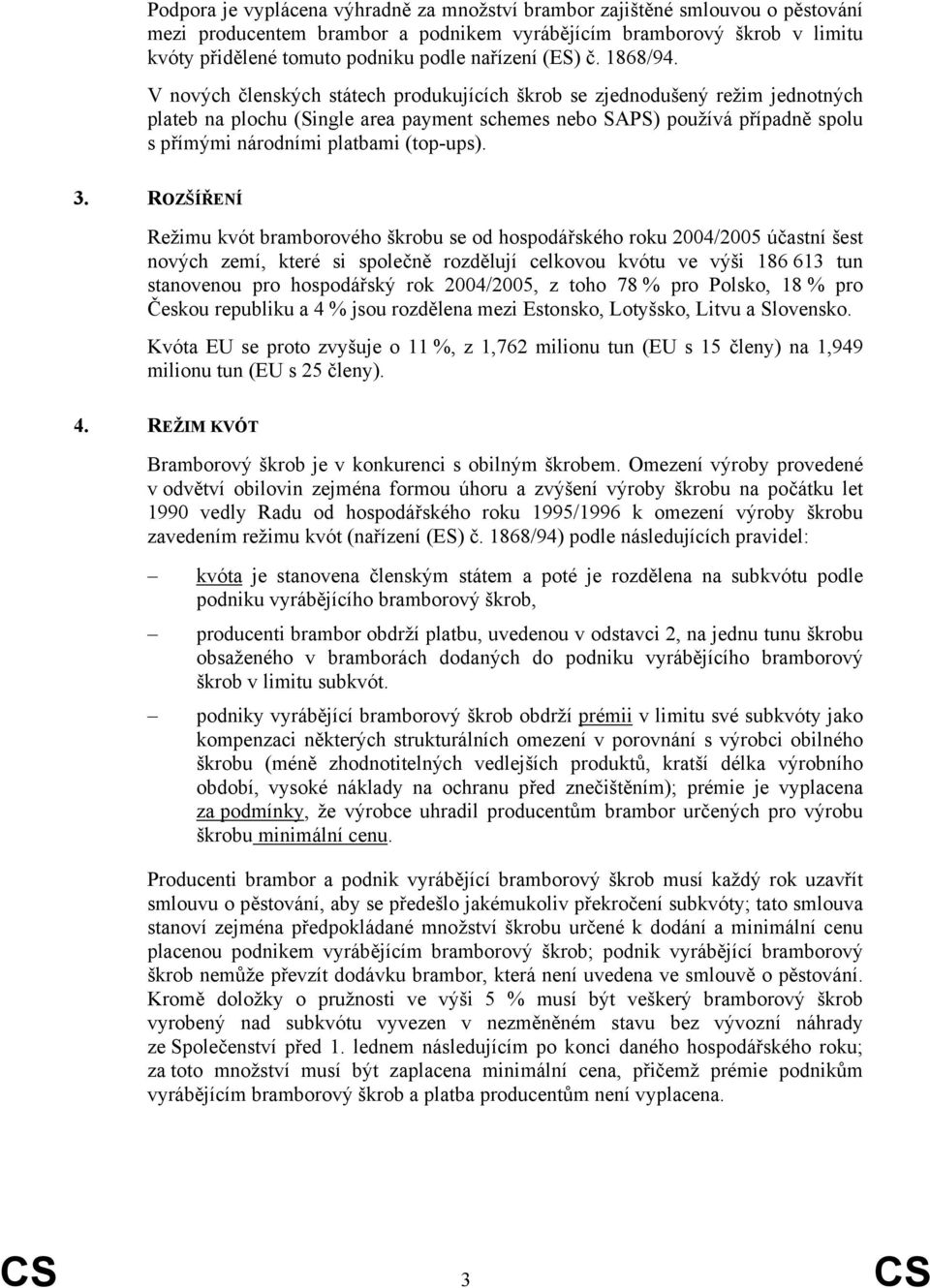 Podpora je vyplácena výhradně za množství brambor zajištěné smlouvou o pěstování mezi producentem brambor a podnikem vyrábějícím bramborový škrob v limitu kvóty přidělené tomuto podniku podle nařízení (ES) č. 1868/94.

V nových členských státech produkujících škrob se zjednodušený režim jednotných plateb na plochu (Single area payment schemes nebo SAPS) používá případně spolu s přímými národními platbami (top-ups).

3. ROZŠÍŘENÍ

Režimu kvót bramborového škrobu se od hospodářského roku 2004/2005 účastní šest nových zemí, které si společně rozdělují celkovou kvótu ve výši 186 613 tun stanovenou pro hospodářský rok 2004/2005, z toho 78 % pro Polsko, 18 % pro Českou republiku a 4 % jsou rozdělena mezi Estonsko, Lotyšsko, Litvu a Slovensko.

Kvóta EU se proto zvyšuje o 11 %, z 1,762 milionu tun (EU s 15 členy) na 1,949 milionu tun (EU s 25 členy).

4. REŽIM KVÓT

Bramborový škrob je v konkurenci s obilným škrobem. Omezení výroby provedené v odvětví obilovin zejména formou úhoru a zvýšení výroby škrobu na počátku let 1990 vedly Radu od hospodářského roku 1995/1996 k omezení výroby škrobu zavedením režimu kvót (nařízení (ES) č. 1868/94) podle následujících pravidel:

– kvóta je stanovena členským státem a poté je rozdělena na subkvótu podle podniku vyrábějícího bramborový škrob,

– producenti brambor obdrží platbu, uvedenou v odstavci 2, na jednu tunu škrobu obsaženého v bramborách dodaných do podniku vyrábějícího bramborový škrob v limitu subkvót.

– podniky vyrábějící bramborový škrob obdrží prémii v limitu své subkvóty jako kompenzaci některých strukturálních omezení v porovnání s výrobci obilného škrobu (méně zhodnotitelných vedlejších produktů, kratší délka výrobního období, vysoké náklady na ochranu před znečištěním); prémie je vyplacena za podmínky, že výrobce uhradil producentům brambor určených pro výrobu škrobu minimální cenu.

Producenti brambor a podnik vyrábějící bramborový škrob musí každý rok uzavřít smlouvu o pěstování, aby se předešlo jakémukoliv překročení subkvóty; tato smlouva stanoví zejména předpokládané množství škrobu určené k dodání a minimální cenu placenou podnikem vyrábějícím bramborový škrob; podnik vyrábějící bramborový škrob nemůže převzít dodávku brambor, která není uvedena ve smlouvě o pěstování. Kromě doložky o pružnosti ve výši 5 % musí být veškerý bramborový škrob vyrobený nad subkvótu vyvezen v nezměněném stavu bez vývozní náhrady ze Společenství před 1. lednem následujícím po konci daného hospodářského roku; za toto množství musí být zaplacena minimální cena, přičemž prémie podnikům vyrábějícím bramborový škrob a platba producentům není vyplacena.

CS 3 CS